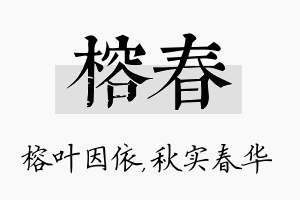 榕春

榕叶因依,秋实春华